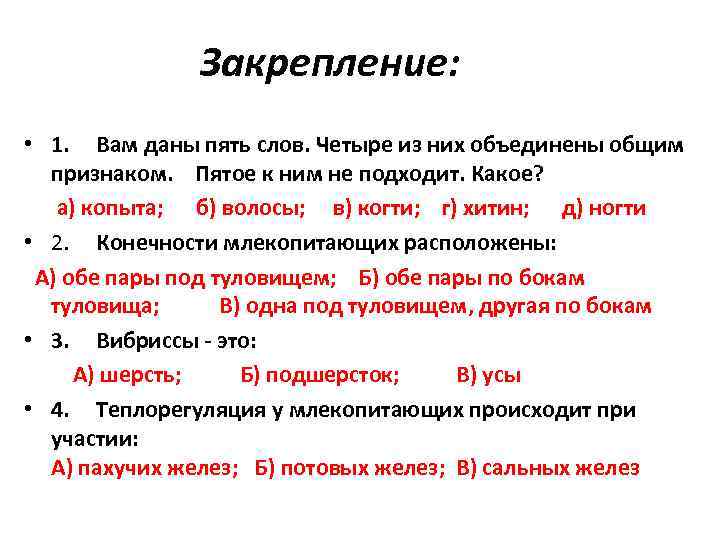 Закрепление:

• 1. Вам даны пять слов. Четыре из них объединены общим признаком. Пятое к ним не подходит. Какое?

а) копыта; б) волосы; в) когти; г) хитин; д) ногти

• 2. Конечности млекопитающих расположены:

А) обе пары под туловищем; Б) обе пары по бокам туловища; В) одна под туловищем, другая по бокам

• 3. Вибриссы - это:

А) шерсть; Б) подшерсток; В) усы

• 4. Теплорегуляция у млекопитающих происходит при участии:

А) пахучих желез; Б) потовых желез; В) сальных желез